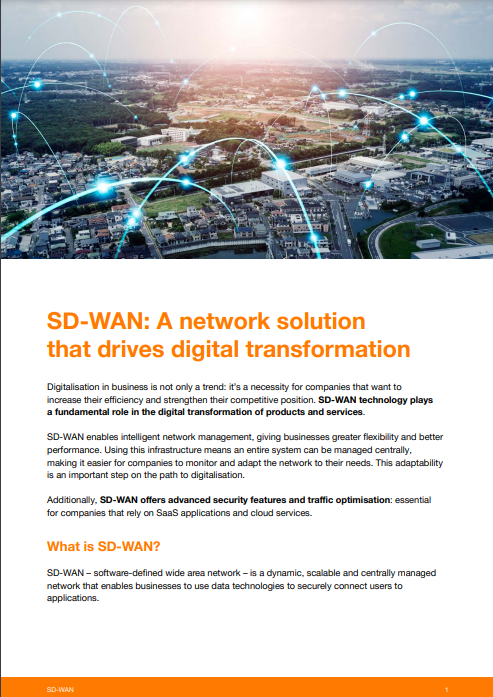 SD-WAN: A network solution that drives digital transformation

Digitalisation in business is not only a trend: it's a necessity for companies that want to increase their efficiency and strengthen their competitive position. SD-WAN technology plays a fundamental role in the digital transformation of products and services.

SD-WAN enables intelligent network management, giving businesses greater flexibility and better performance. Using this infrastructure means an entire system can be managed centrally, making it easier for companies to monitor and adapt the network to their needs. This adaptability is an important step on the path to digitalisation.

Additionally, SD-WAN offers advanced security features and traffic optimisation: essential for companies that rely on SaaS applications and cloud services.

What is SD-WAN?

SD-WAN – software-defined wide area network – is a dynamic, scalable and centrally managed network that enables businesses to use data technologies to securely connect users to applications.

SD-WAN 1